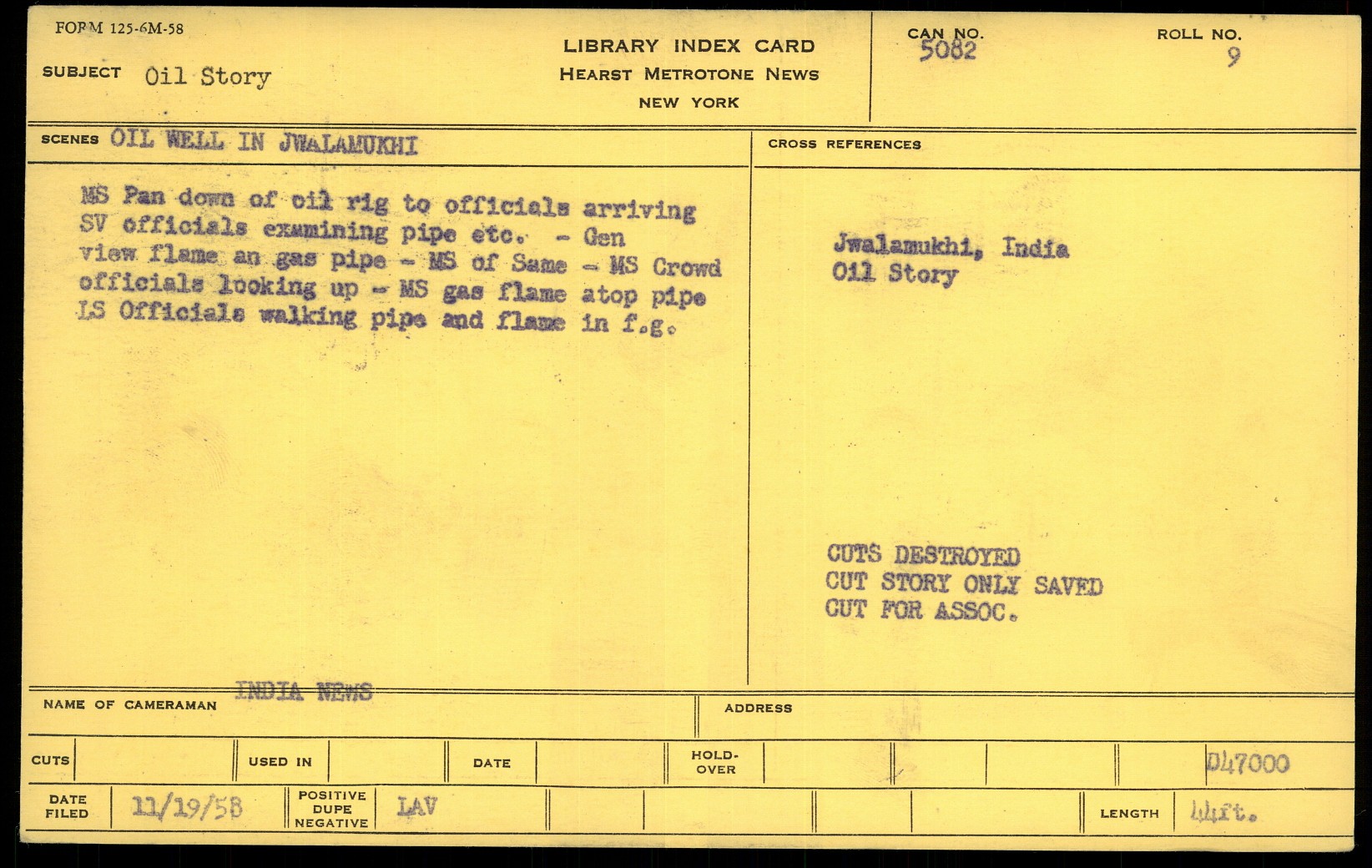 FORM 125-6M-58

SUBJECT Oil Story

LIBRARY INDEX CARD
HEARST METROTONE NEWS
NEW YORK

CAN NO.
5082

ROLL NO.
9

SCENES OIL WELL IN JWALAMUKHI

MS Pan down of oil rig to officials arriving SV officials examining pipe etc. - Gen view flame an gas pipe - MS of Same - MS Crowd officials looking up - MS gas flame atop pipe LS Officials walking pipe and flame in f.g.

CROSS REFERENCES

Jwalamukhi, India
Oil Story

CUTS DESTROYED
CUT STORY ONLY SAVED
CUT FOR ASSOC.

NAME OF CAMERAMAN INDIA NEWS

ADDRESS

CUTS

USED IN

DATE

HOLD-OVER

D47000

DATE FILED 11/19/58

POSITIVE DUPE NEGATIVE LAV

LENGTH 44ft.